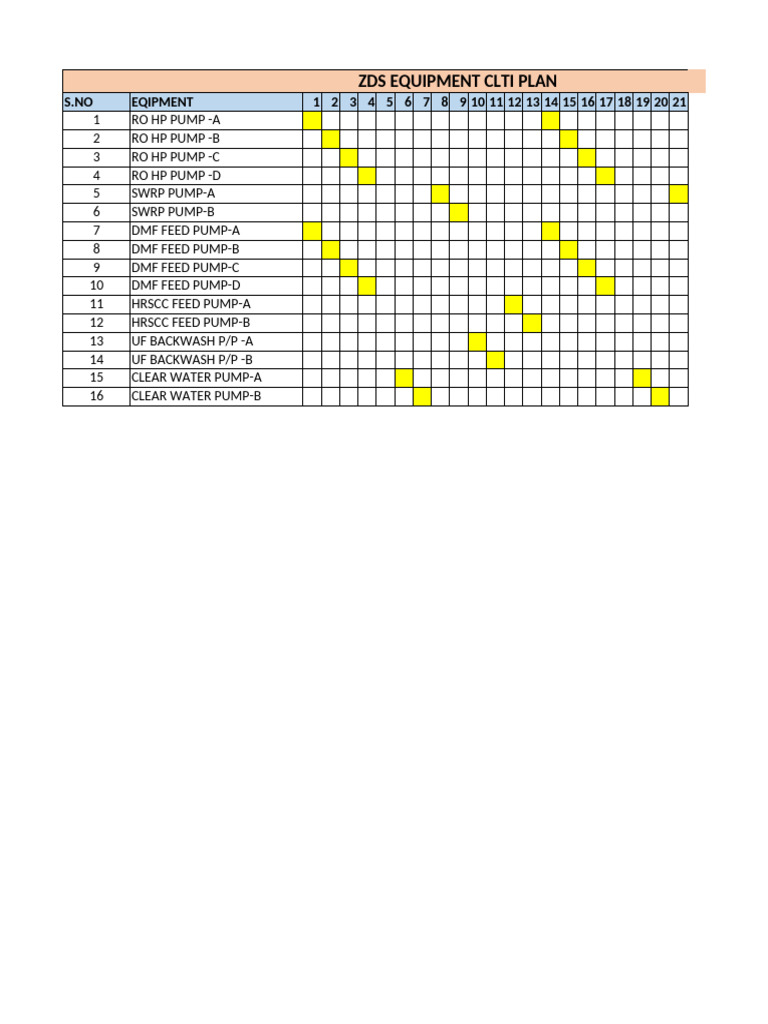 ZDS EQUIPMENT CLTI PLAN

| S.NO | EQIPMENT | 1 | 2 | 3 | 4 | 5 | 6 | 7 | 8 | 9 | 10 | 11 | 12 | 13 | 14 | 15 | 16 | 17 | 18 | 19 | 20 | 21 |
|---|---|---|---|---|---|---|---|---|---|---|---|---|---|---|---|---|---|---|---|---|---|---|
| 1 | RO HP PUMP -A | | | | | | | | | | | | | | | | | | | | | |
| 2 | RO HP PUMP -B | | | | | | | | | | | | | | | | | | | | | |
| 3 | RO HP PUMP -C | | | | | | | | | | | | | | | | | | | | | |
| 4 | RO HP PUMP -D | | | | | | | | | | | | | | | | | | | | | |
| 5 | SWRP PUMP-A | | | | | | | | | | | | | | | | | | | | | |
| 6 | SWRP PUMP-B | | | | | | | | | | | | | | | | | | | | | |
| 7 | DMF FEED PUMP-A | | | | | | | | | | | | | | | | | | | | | |
| 8 | DMF FEED PUMP-B | | | | | | | | | | | | | | | | | | | | | |
| 9 | DMF FEED PUMP-C | | | | | | | | | | | | | | | | | | | | | |
| 10 | DMF FEED PUMP-D | | | | | | | | | | | | | | | | | | | | | |
| 11 | HRSCC FEED PUMP-A | | | | | | | | | | | | | | | | | | | | | |
| 12 | HRSCC FEED PUMP-B | | | | | | | | | | | | | | | | | | | | | |
| 13 | UF BACKWASH P/P -A | | | | | | | | | | | | | | | | | | | | | |
| 14 | UF BACKWASH P/P -B | | | | | | | | | | | | | | | | | | | | | |
| 15 | CLEAR WATER PUMP-A | | | | | | | | | | | | | | | | | | | | | |
| 16 | CLEAR WATER PUMP-B | | | | | | | | | | | | | | | | | | | | | |